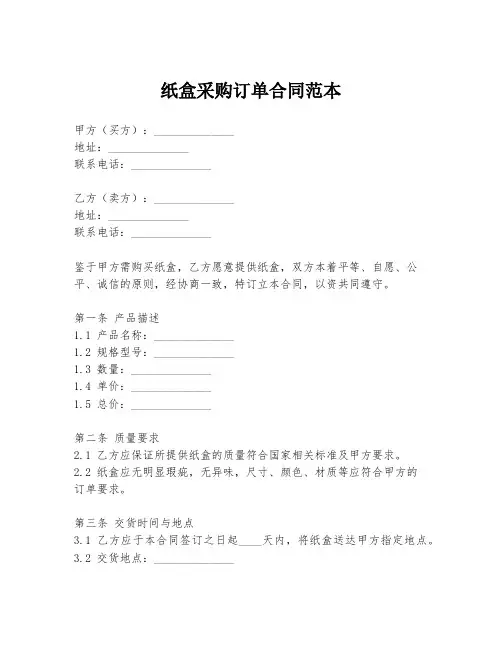 纸盒采购订单合同范本

甲方（买方）：______________
地址：______________
联系电话：______________

乙方（卖方）：______________
地址：______________
联系电话：______________

鉴于甲方需购买纸盒，乙方愿意提供纸盒，双方本着平等、自愿、公平、诚信的原则，经协商一致，特订立本合同，以资共同遵守。

第一条 产品描述
1.1 产品名称：______________
1.2 规格型号：______________
1.3 数量：______________
1.4 单价：______________
1.5 总价：______________

第二条 质量要求
2.1 乙方应保证所提供纸盒的质量符合国家相关标准及甲方要求。
2.2 纸盒应无明显瑕疵，无异味，尺寸、颜色、材质等应符合甲方的订单要求。

第三条 交货时间与地点
3.1 乙方应于本合同签订之日起____天内，将纸盒送达甲方指定地点。
3.2 交货地点：______________